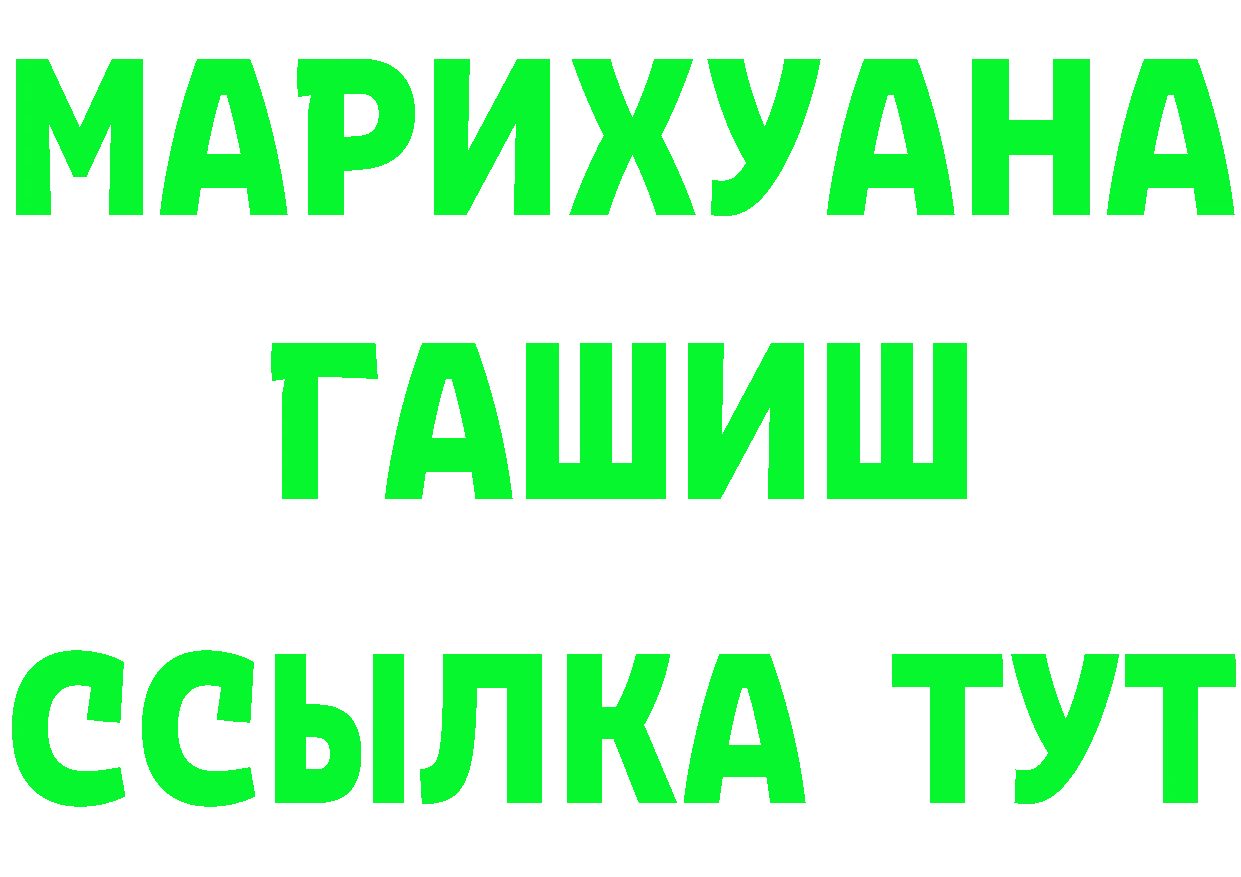 МАРИХУАНА
ГАШИШ
ССЫЛКА ТУТ